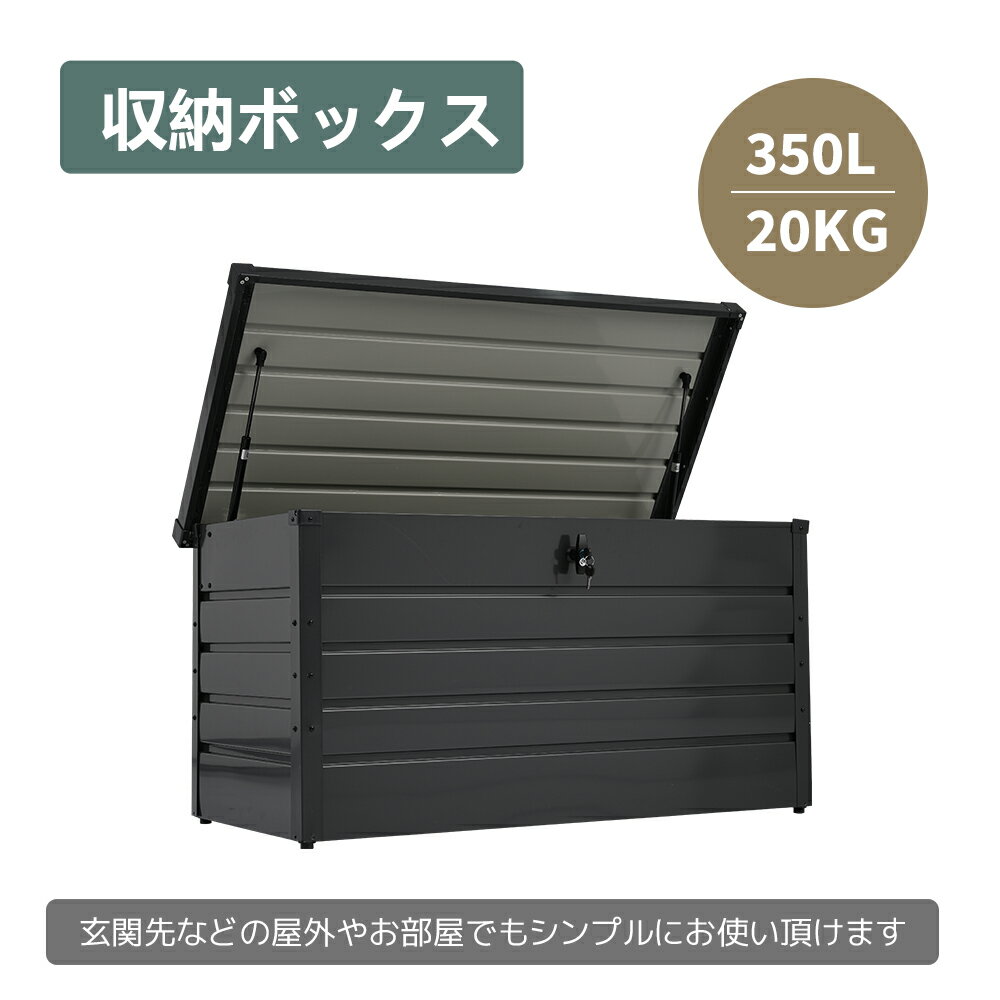 収納ボックス

350L
20KG

玄関先などの屋外やお部屋でもシンプルにお使い頂けます